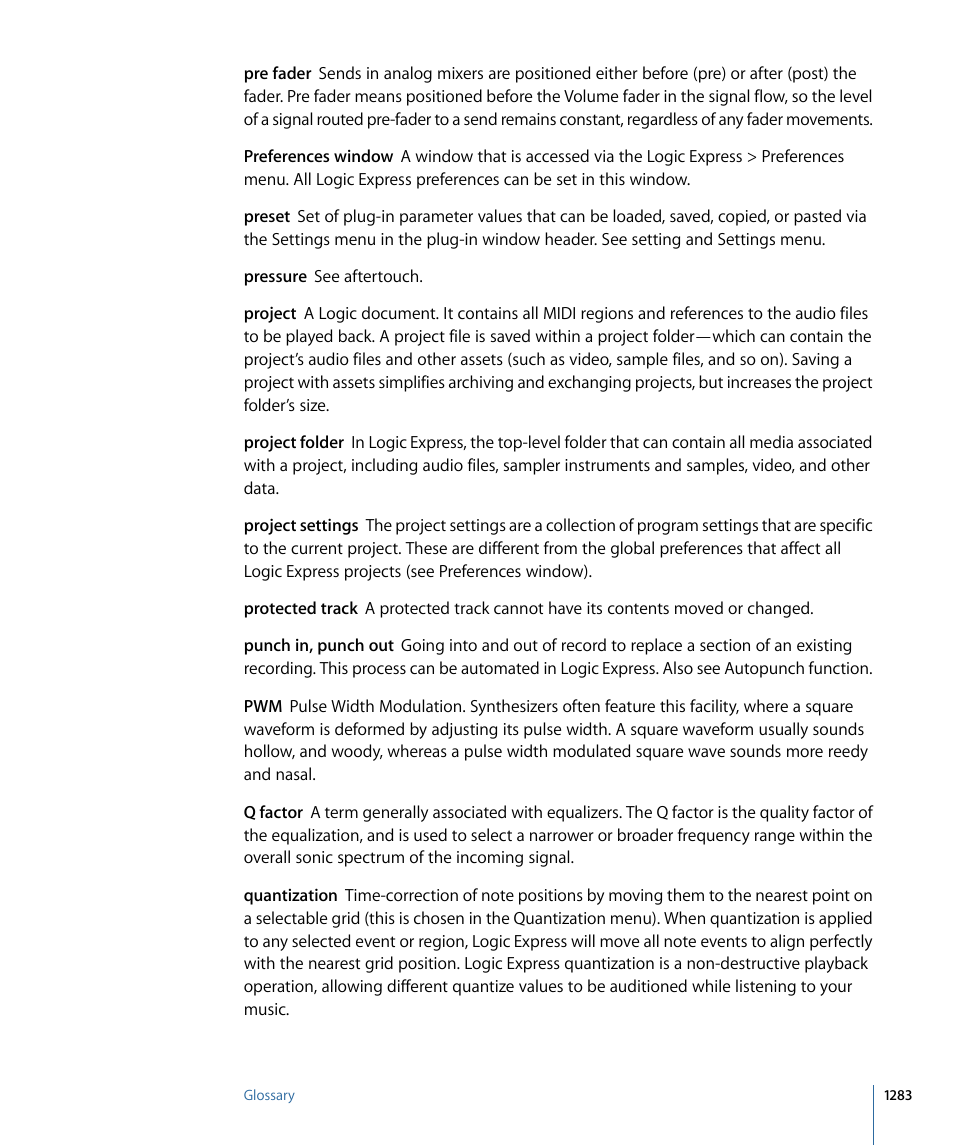 pre fader  Sends in analog mixers are positioned either before (pre) or after (post) the fader. Pre fader means positioned before the Volume fader in the signal flow, so the level of a signal routed pre-fader to a send remains constant, regardless of any fader movements.

Preferences window  A window that is accessed via the Logic Express > Preferences menu. All Logic Express preferences can be set in this window.

preset  Set of plug-in parameter values that can be loaded, saved, copied, or pasted via the Settings menu in the plug-in window header. See setting and Settings menu.

pressure  See aftertouch.

project  A Logic document. It contains all MIDI regions and references to the audio files to be played back. A project file is saved within a project folder—which can contain the project's audio files and other assets (such as video, sample files, and so on). Saving a project with assets simplifies archiving and exchanging projects, but increases the project folder's size.

project folder  In Logic Express, the top-level folder that can contain all media associated with a project, including audio files, sampler instruments and samples, video, and other data.

project settings  The project settings are a collection of program settings that are specific to the current project. These are different from the global preferences that affect all Logic Express projects (see Preferences window).

protected track  A protected track cannot have its contents moved or changed.

punch in, punch out  Going into and out of record to replace a section of an existing recording. This process can be automated in Logic Express. Also see Autopunch function.

PWM  Pulse Width Modulation. Synthesizers often feature this facility, where a square waveform is deformed by adjusting its pulse width. A square waveform usually sounds hollow, and woody, whereas a pulse width modulated square wave sounds more reedy and nasal.

Q factor  A term generally associated with equalizers. The Q factor is the quality factor of the equalization, and is used to select a narrower or broader frequency range within the overall sonic spectrum of the incoming signal.

quantization  Time-correction of note positions by moving them to the nearest point on a selectable grid (this is chosen in the Quantization menu). When quantization is applied to any selected event or region, Logic Express will move all note events to align perfectly with the nearest grid position. Logic Express quantization is a non-destructive playback operation, allowing different quantize values to be auditioned while listening to your music.

Glossary

1283